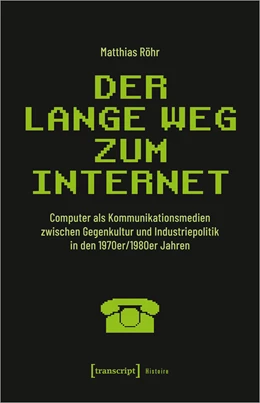 Matthias Röhr

DER LANGE WEG ZUM INTERNET

Computer als Kommunikationsmedien zwischen Gegenkultur und Industriepolitik in den 1970er/1980er Jahren

[transcript] Histoire